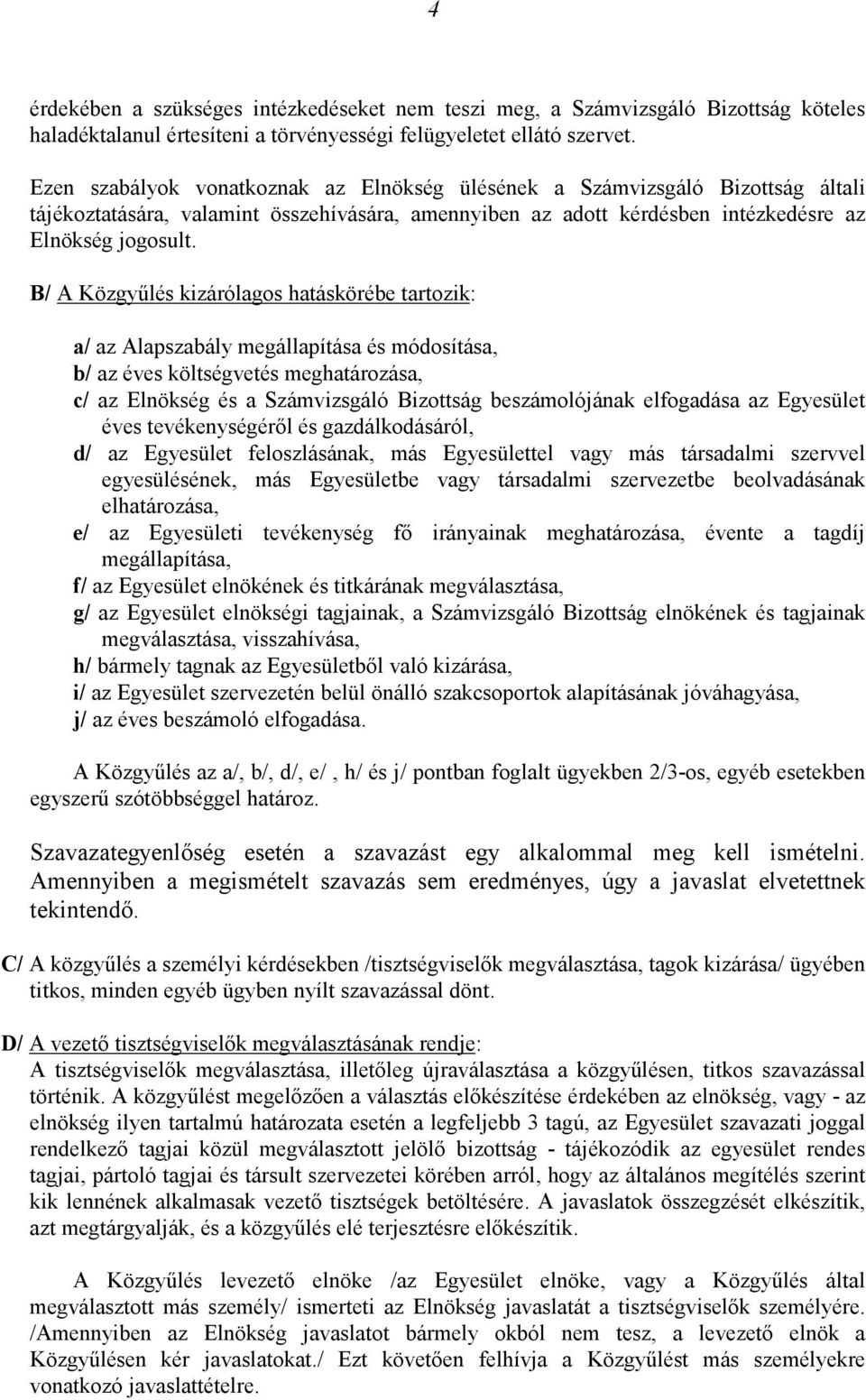 4

érdekében a szükséges intézkedéseket nem teszi meg, a Számvizsgáló Bizottság köteles haladéktalanul értesíteni a törvényességi felügyeletet ellátó szervet.

Ezen szabályok vonatkoznak az Elnökség ülésének a Számvizsgáló Bizottság általi tájékoztatására, valamint összehívására, amennyiben az adott kérdésben intézkedésre az Elnökség jogosult.

B/ A Közgyűlés kizárólagos hatáskörébe tartozik:

a/ az Alapszabály megállapítása és módosítása,
b/ az éves költségvetés meghatározása,
c/ az Elnökség és a Számvizsgáló Bizottság beszámolójának elfogadása az Egyesület éves tevékenységéről és gazdálkodásáról,
d/ az Egyesület feloszlásának, más Egyesülettel vagy más társadalmi szervvel egyesülésének, más Egyesületbe vagy társadalmi szervezetbe beolvadásának elhatározása,
e/ az Egyesületi tevékenység fő irányainak meghatározása, évente a tagdíj megállapítása,
f/ az Egyesület elnökének és titkárának megválasztása,
g/ az Egyesület elnökségi tagjainak, a Számvizsgáló Bizottság elnökének és tagjainak megválasztása, visszahívása,
h/ bármely tagnak az Egyesületből való kizárása,
i/ az Egyesület szervezetén belül önálló szakcsoportok alapításának jóváhagyása,
j/ az éves beszámoló elfogadása.

A Közgyűlés az a/, b/, d/, e/ , h/ és j/ pontban foglalt ügyekben 2/3-os, egyéb esetekben egyszerű szótöbbséggel határoz.

Szavazategyenlőség esetén a szavazást egy alkalommal meg kell ismételni. Amennyiben a megismételt szavazás sem eredményes, úgy a javaslat elvetettnek tekintendő.

C/ A közgyűlés a személyi kérdésekben /tisztségviselők megválasztása, tagok kizárása/ ügyében titkos, minden egyéb ügyben nyílt szavazással dönt.

D/ A vezető tisztségviselők megválasztásának rendje:
A tisztségviselők megválasztása, illetőleg újraválasztása a közgyűlésen, titkos szavazással történik. A közgyűlést megelőzően a választás előkészítése érdekében az elnökség, vagy - az elnökség ilyen tartalmú határozata esetén a legfeljebb 3 tagú, az Egyesület szavazati joggal rendelkező tagjai közül megválasztott jelölő bizottság - tájékozódik az egyesület rendes tagjai, pártoló tagjai és társult szervezetei körében arról, hogy az általános megítélés szerint kik lennének alkalmasak vezető tisztségek betöltésére. A javaslatok összegzését elkészítik, azt megtárgyalják, és a közgyűlés elé terjesztésre előkészítik.

A Közgyűlés levezető elnöke /az Egyesület elnöke, vagy a Közgyűlés által megválasztott más személy/ ismerteti az Elnökség javaslatát a tisztségviselők személyére. /Amennyiben az Elnökség javaslatot bármely okból nem tesz, a levezető elnök a Közgyűlésen kér javaslatokat./ Ezt követően felhívja a Közgyűlést más személyekre vonatkozó javaslattételre.